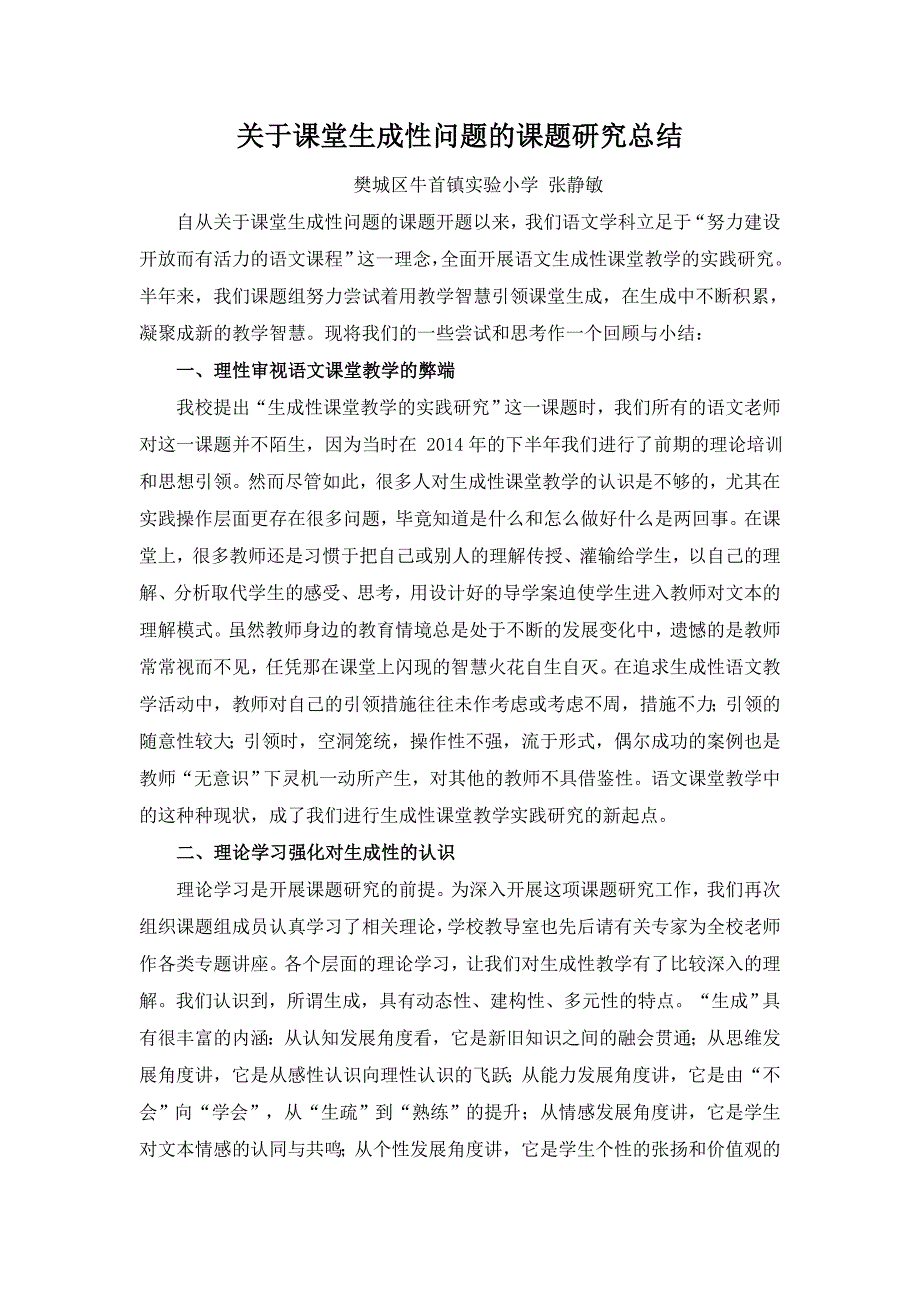 关于课堂生成性问题的课题研究总结

樊城区牛首镇实验小学 张静敏

自从关于课堂生成性问题的课题开题以来，我们语文学科立足于“努力建设开放而有活力的语文课程”这一理念，全面开展语文生成性课堂教学的实践研究。半年来，我们课题组努力尝试着用教学智慧引领课堂生成，在生成中不断积累，凝聚成新的教学智慧。现将我们的一些尝试和思考作一个回顾与小结：

一、理性审视语文课堂教学的弊端

我校提出“生成性课堂教学的实践研究”这一课题时，我们所有的语文老师对这一课题并不陌生，因为当时在 2014 年的下半年我们进行了前期的理论培训和思想引领。然而尽管如此，很多人对生成性课堂教学的认识是不够的，尤其在实践操作层面更存在很多问题，毕竟知道是什么和怎么做好什么是两回事。在课堂上，很多教师还是习惯于把自己或别人的理解传授、灌输给学生，以自己的理解、分析取代学生的感受、思考，用设计好的导学案迫使学生进入教师对文本的理解模式。虽然教师身边的教育情境总是处于不断的发展变化中，遗憾的是教师常常视而不见，任凭那在课堂上闪现的智慧火花自生自灭。在追求生成性语文教学活动中，教师对自己的引领措施往往未作考虑或考虑不周，措施不力；引领的随意性较大；引领时，空洞笼统，操作性不强，流于形式，偶尔成功的案例也是教师“无意识”下灵机一动所产生，对其他的教师不具借鉴性。语文课堂教学中的这种种现状，成了我们进行生成性课堂教学实践研究的新起点。

二、理论学习强化对生成性的认识

理论学习是开展课题研究的前提。为深入开展这项课题研究工作，我们再次组织课题组成员认真学习了相关理论，学校教导室也先后请有关专家为全校老师作各类专题讲座。各个层面的理论学习，让我们对生成性教学有了比较深入的理解。我们认识到，所谓生成，具有动态性、建构性、多元性的特点。“生成”具有很丰富的内涵：从认知发展角度看，它是新旧知识之间的融会贯通；从思维发展角度讲，它是从感性认识向理性认识的飞跃；从能力发展角度讲，它是由“不会”向“学会”，从“生疏”到“熟练”的提升；从情感发展角度讲，它是学生对文本情感的认同与共鸣；从个性发展角度讲，它是学生个性的张扬和价值观的